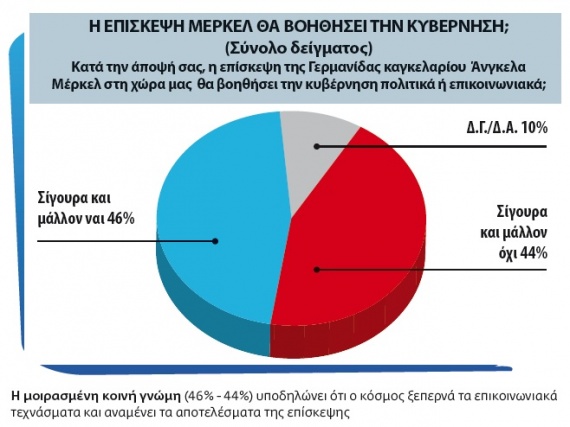 Η ΕΠΙΣΚΕΨΗ ΜΕΡΚΕΛ ΘΑ ΒΟΗΘΗΣΕΙ ΤΗΝ ΚΥΒΕΡΝΗΣΗ;
(Σύνολο δείγματος)
Κατά την άποψή σας, η επίσκεψη της Γερμανίδας καγκελαρίου Άνγκελα Μέρκελ στη χώρα μας θα βοηθήσει την κυβέρνηση πολιτικά ή επικοινωνιακά;

Δ.Γ./Δ.Α. 10%

Σίγουρα και μάλλον ναι 46%

Σίγουρα και μάλλον όχι 44%

Η μοιρασμένη κοινή γνώμη (46% - 44%) υποδηλώνει ότι ο κόσμος ξεπερνά τα επικοινωνιακά τεχνάσματα και αναμένει τα αποτελέσματα της επίσκεψης